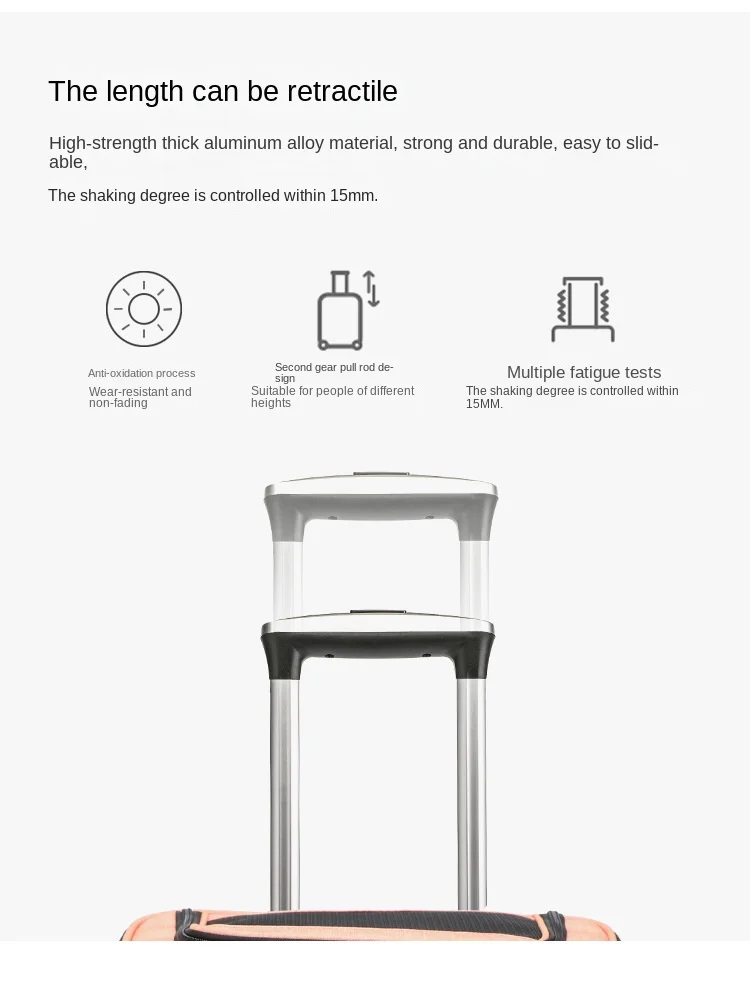 The length can be retractile

High-strength thick aluminum alloy material, strong and durable, easy to slidable,

The shaking degree is controlled within 15mm.

Anti-oxidation process

Wear-resistant and non-fading

Second gear pull rod design

Suitable for people of different heights

Multiple fatigue tests

The shaking degree is controlled within 15MM.